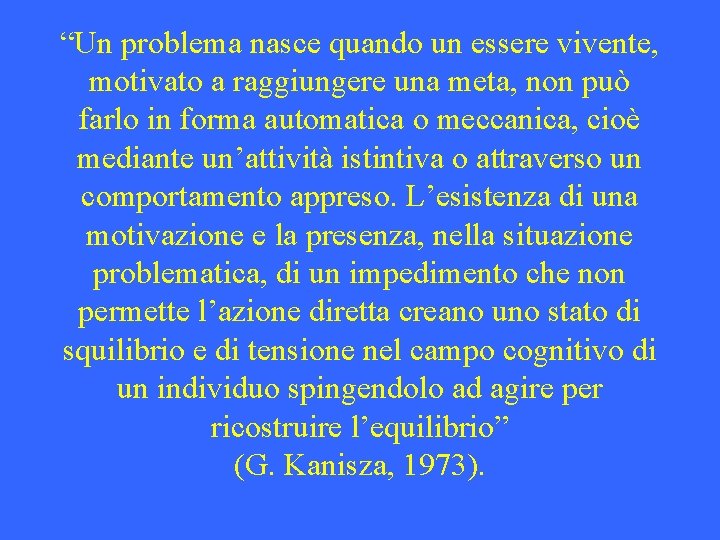 “Un problema nasce quando un essere vivente, motivato a raggiungere una meta, non può farlo in forma automatica o meccanica, cioè mediante un’attività istintiva o attraverso un comportamento appreso. L’esistenza di una motivazione e la presenza, nella situazione problematica, di un impedimento che non permette l’azione diretta creano uno stato di squilibrio e di tensione nel campo cognitivo di un individuo spingendolo ad agire per ricostruire l’equilibrio”
(G. Kanisza, 1973).